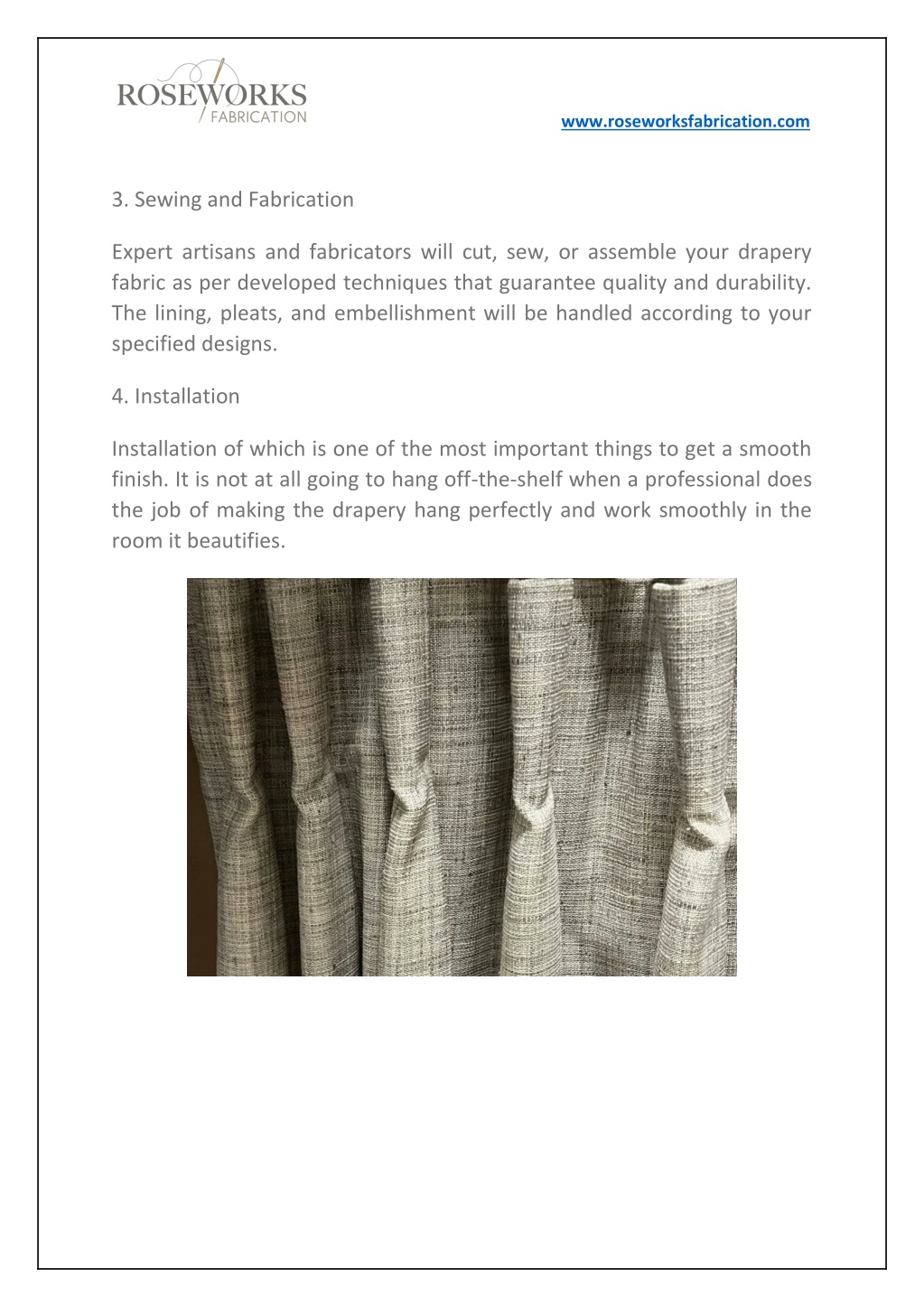 ROSEWORKS
FABRICATION

www.roseworksfabrication.com

3. Sewing and Fabrication

Expert artisans and fabricators will cut, sew, or assemble your drapery fabric as per developed techniques that guarantee quality and durability. The lining, pleats, and embellishment will be handled according to your specified designs.

4. Installation

Installation of which is one of the most important things to get a smooth finish. It is not at all going to hang off-the-shelf when a professional does the job of making the drapery hang perfectly and work smoothly in the room it beautifies.